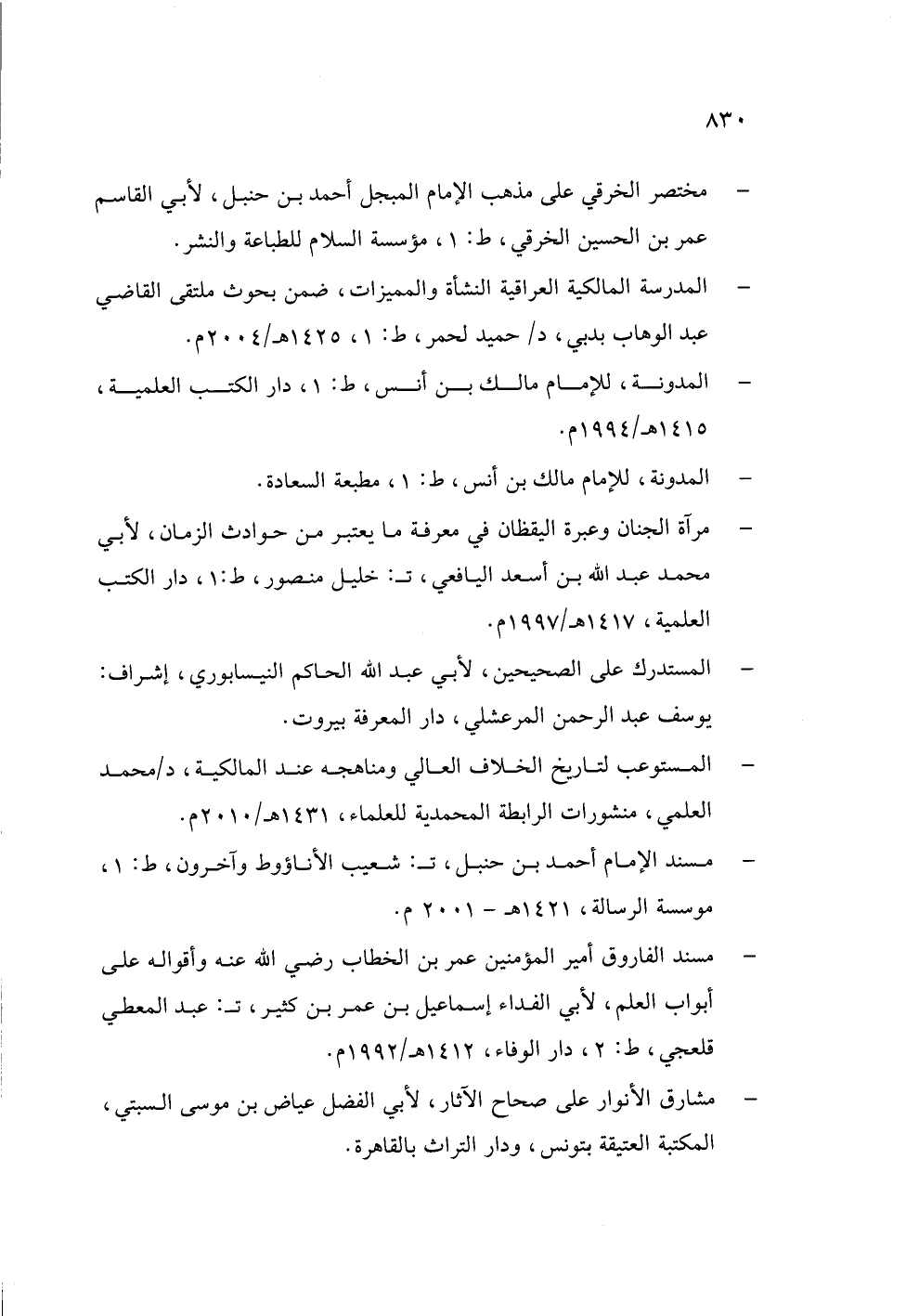 ٨٣٠

- مختصر الخرقي على مذهب الإمام المبجل أحمد بن حنبل، لأبي القاسم عمر بن الحسين الخرقي، ط: ١، مؤسسة السلام للطباعة والنشر.

- المدرسة المالكية العراقية النشأة والمميزات، ضمن بحوث ملتقى القاضي عبد الوهاب بدبي، د/ حميد لحمر، ط: ١، ١٤٢٥هـ/٢٠٠٤م.

- المدونة، للإمام مالك بن أنس، ط: ١، دار الكتب العلمية، ١٤١٥هـ/١٩٩٤م.

- المدونة، للإمام مالك بن أنس، ط: ١، مطبعة السعادة.

- مرآة الجنان وعبرة اليقظان في معرفة ما يعتبر من حوادث الزمان، لأبي محمد عبد الله بن أسعد اليافعي، تـ: خليل منصور، ط:١، دار الكتب العلمية، ١٤١٧هـ/١٩٩٧م.

- المستدرك على الصحيحين، لأبي عبد الله الحاكم النيسابوري، إشراف: يوسف عبد الرحمن المرعشلي، دار المعرفة بيروت.

- المستوعب لتاريخ الخلاف العالي ومناهجه عند المالكية، د/محمد العلمي، منشورات الرابطة المحمدية للعلماء، ١٤٣١هـ/٢٠١٠م.

- مسند الإمام أحمد بن حنبل، تـ: شعيب الأناؤوط وآخرون، ط: ١، موسسة الرسالة، ١٤٢١هـ - ٢٠٠١ م.

- مسند الفاروق أمير المؤمنين عمر بن الخطاب رضي الله عنه وأقواله على أبواب العلم، لأبي الفداء إسماعيل بن عمر بن كثير، تـ: عبد المعطي قلعجي، ط: ٢، دار الوفاء، ١٤١٢هـ/١٩٩٢م.

- مشارق الأنوار على صحاح الآثار، لأبي الفضل عياض بن موسى السبتي، المكتبة العتيقة بتونس، ودار التراث بالقاهرة.